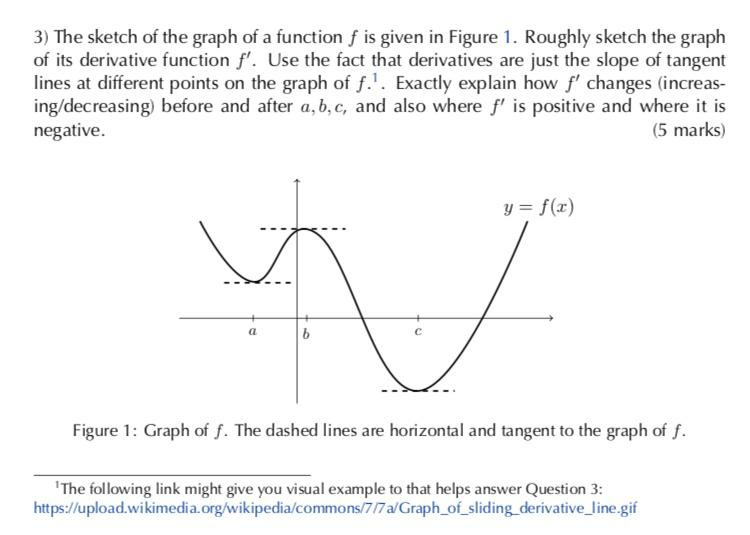 3) The sketch of the graph of a function $f$ is given in Figure 1. Roughly sketch the graph of its derivative function $f'$. Use the fact that derivatives are just the slope of tangent lines at different points on the graph of $f$.$^1$. Exactly explain how $f'$ changes (increasing/decreasing) before and after $a, b, c$, and also where $f'$ is positive and where it is negative. (5 marks)

$y = f(x)$

$a$ $b$ $c$

Figure 1: Graph of $f$. The dashed lines are horizontal and tangent to the graph of $f$.

$^1$The following link might give you visual example to that helps answer Question 3: https://upload.wikimedia.org/wikipedia/commons/7/7a/Graph_of_sliding_derivative_line.gif